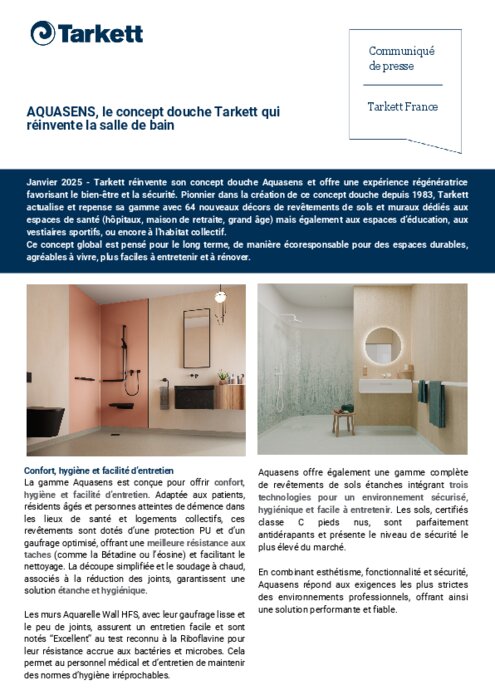 Tarkett

Communiqué de presse

Tarkett France

AQUASENS, le concept douche Tarkett qui réinvente la salle de bain

Janvier 2025 - Tarkett réinvente son concept douche Aquasens et offre une expérience régénératrice favorisant le bien-être et la sécurité. Pionnier dans la création de ce concept douche depuis 1983, Tarkett actualise et repense sa gamme avec 64 nouveaux décors de revêtements de sols et muraux dédiés aux espaces de santé (hôpitaux, maison de retraite, grand âge) mais également aux espaces d'éducation, aux vestiaires sportifs, ou encore à l'habitat collectif.
Ce concept global est pensé pour le long terme, de manière écoresponsable pour des espaces durables, agréables à vivre, plus faciles à entretenir et à rénover.

Confort, hygiène et facilité d'entretien
La gamme Aquasens est conçue pour offrir confort, hygiène et facilité d'entretien. Adaptée aux patients, résidents âgés et personnes atteintes de démence dans les lieux de santé et logements collectifs, ces revêtements sont dotés d'une protection PU et d'un gaufrage optimisé, offrant une meilleure résistance aux taches (comme la Bétadine ou l'éosine) et facilitant le nettoyage. La découpe simplifiée et le soudage à chaud, associés à la réduction des joints, garantissent une solution étanche et hygiénique.

Les murs Aquarelle Wall HFS, avec leur gaufrage lisse et le peu de joints, assurent un entretien facile et sont notés "Excellent" au test reconnu à la Riboflavine pour leur résistance accrue aux bactéries et microbes. Cela permet au personnel médical et d'entretien de maintenir des normes d'hygiène irréprochables.

Aquasens offre également une gamme complète de revêtements de sols étanches intégrant trois technologies pour un environnement sécurisé, hygiénique et facile à entretenir. Les sols, certifiés classe C pieds nus, sont parfaitement antidérapants et présente le niveau de sécurité le plus élevé du marché.

En combinant esthétisme, fonctionnalité et sécurité, Aquasens répond aux exigences les plus strictes des environnements professionnels, offrant ainsi une solution performante et fiable.